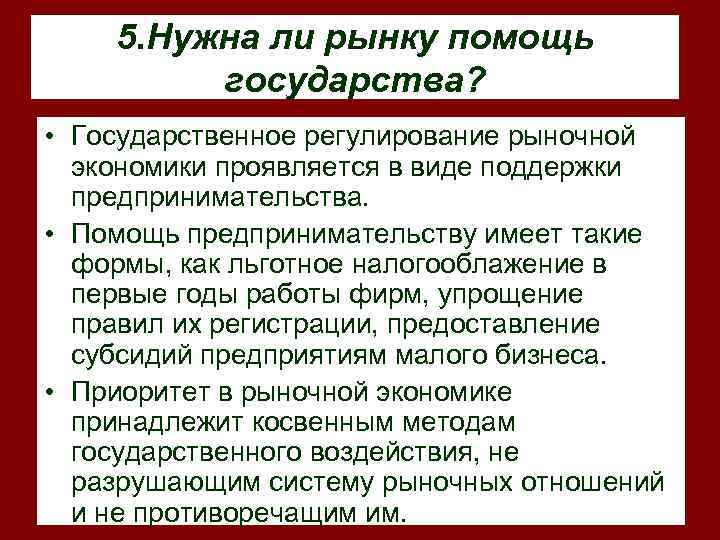 5.Нужна ли рынку помощь государства?

• Государственное регулирование рыночной экономики проявляется в виде поддержки предпринимательства.

• Помощь предпринимательству имеет такие формы, как льготное налогооблажение в первые годы работы фирм, упрощение правил их регистрации, предоставление субсидий предприятиям малого бизнеса.

• Приоритет в рыночной экономике принадлежит косвенным методам государственного воздействия, не разрушающим систему рыночных отношений и не противоречащим им.